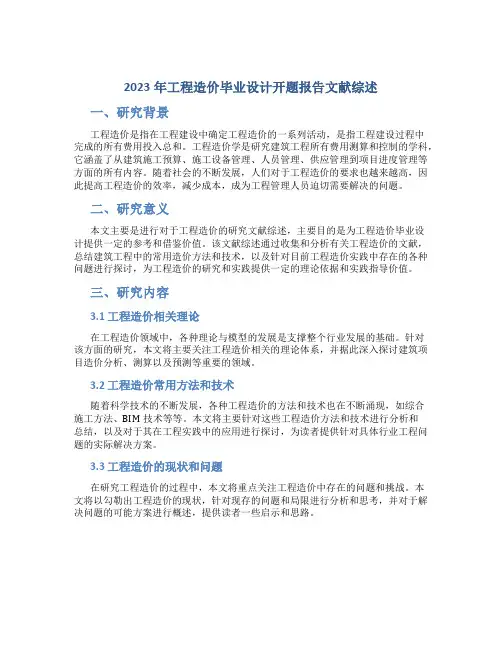 2023 年工程造价毕业设计开题报告文献综述

一、研究背景

工程造价是指在工程建设中确定工程造价的一系列活动，是指工程建设过程中完成的所有费用投入总和。工程造价学是研究建筑工程所有费用测算和控制的学科，它涵盖了从建筑施工预算、施工设备管理、人员管理、供应管理到项目进度管理等方面的所有内容。随着社会的不断发展，人们对于工程造价的要求也越来越高，因此提高工程造价的效率，减少成本，成为工程管理人员迫切需要解决的问题。

二、研究意义

本文主要是进行对于工程造价的研究文献综述，主要目的是为工程造价毕业设计提供一定的参考和借鉴价值。该文献综述通过收集和分析有关工程造价的文献，总结建筑工程中的常用造价方法和技术，以及针对目前工程造价实践中存在的各种问题进行探讨，为工程造价的研究和实践提供一定的理论依据和实践指导价值。

三、研究内容

3.1 工程造价相关理论

在工程造价领域中，各种理论与模型的发展是支撑整个行业发展的基础。针对该方面的研究，本文将主要关注工程造价相关的理论体系，并据此深入探讨建筑项目造价分析、测算以及预测等重要的领域。

3.2 工程造价常用方法和技术

随着科学技术的不断发展，各种工程造价的方法和技术也在不断涌现，如综合施工方法、BIM 技术等等。本文将主要针对这些工程造价方法和技术进行分析和总结，以及对于其在工程实践中的应用进行探讨，为读者提供针对具体行业工程问题的实际解决方案。

3.3 工程造价的现状和问题

在研究工程造价的过程中，本文将重点关注工程造价中存在的问题和挑战。本文将以勾勒出工程造价的现状，针对现存的问题和局限进行分析和思考，并对于解决问题的可能方案进行概述，提供读者一些启示和思路。